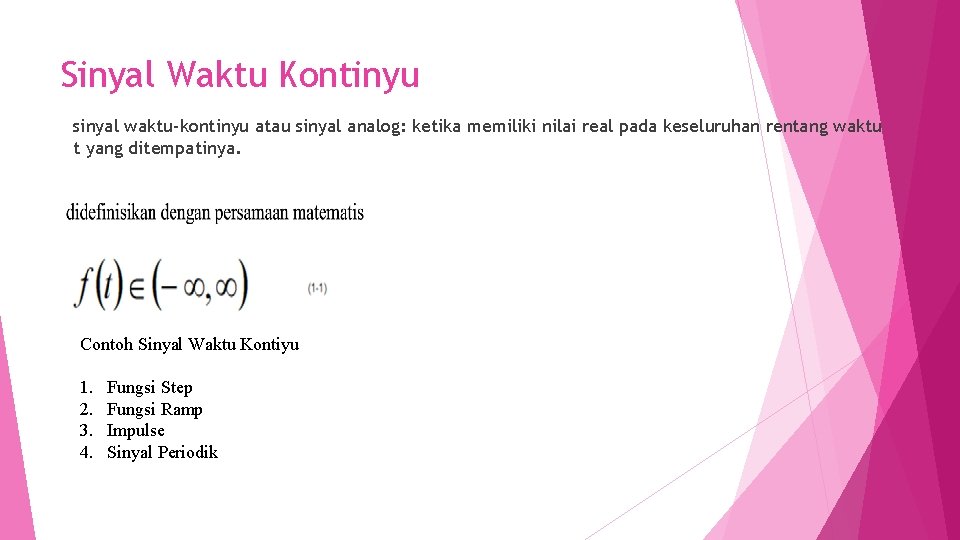 Sinyal Waktu Kontinyu

sinyal waktu-kontinyu atau sinyal analog: ketika memiliki nilai real pada keseluruhan rentang waktu t yang ditempatinya.

didefinisikan dengan persamaan matematis

$f(t) \in (-\infty, \infty)$ (1-1)

Contoh Sinyal Waktu Kontiyu

1. Fungsi Step
2. Fungsi Ramp
3. Impulse
4. Sinyal Periodik